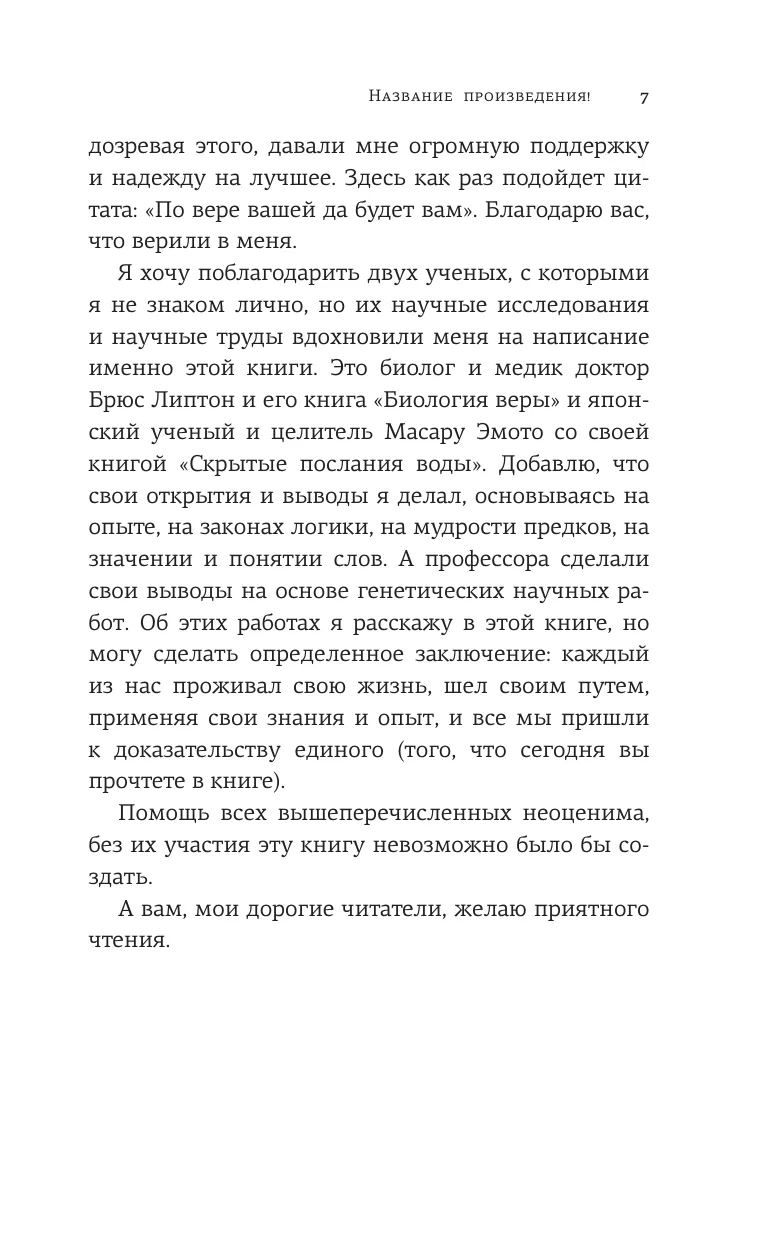 Название произведения! 7

дозревая этого, давали мне огромную поддержку и надежду на лучшее. Здесь как раз подойдет цитата: «По вере вашей да будет вам». Благодарю вас, что верили в меня.

Я хочу поблагодарить двух ученых, с которыми я не знаком лично, но их научные исследования и научные труды вдохновили меня на написание именно этой книги. Это биолог и медик доктор Брюс Липтон и его книга «Биология веры» и японский ученый и целитель Масару Эмото со своей книгой «Скрытые послания воды». Добавлю, что свои открытия и выводы я делал, основываясь на опыте, на законах логики, на мудрости предков, на значении и понятии слов. А профессора сделали свои выводы на основе генетических научных работ. Об этих работах я расскажу в этой книге, но могу сделать определенное заключение: каждый из нас проживал свою жизнь, шел своим путем, применяя свои знания и опыт, и все мы пришли к доказательству единого (того, что сегодня вы прочтете в книге).

Помощь всех вышеперечисленных неоценима, без их участия эту книгу невозможно было бы создать.

А вам, мои дорогие читатели, желаю приятного чтения.